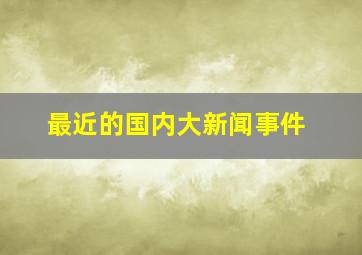 最近的国内大新闻事件